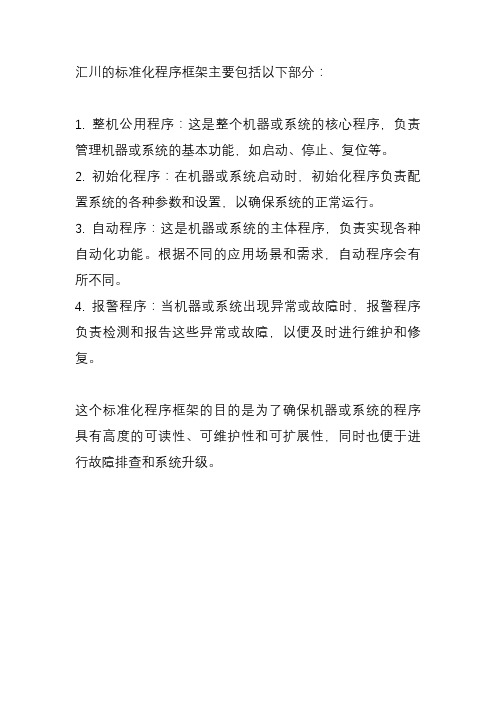 汇川的标准化程序框架主要包括以下部分：

1. 整机公用程序：这是整个机器或系统的核心程序，负责管理机器或系统的基本功能，如启动、停止、复位等。
2. 初始化程序：在机器或系统启动时，初始化程序负责配置系统的各种参数和设置，以确保系统的正常运行。
3. 自动程序：这是机器或系统的主体程序，负责实现各种自动化功能。根据不同的应用场景和需求，自动程序会有所不同。
4. 报警程序：当机器或系统出现异常或故障时，报警程序负责检测和报告这些异常或故障，以便及时进行维护和修复。

这个标准化程序框架的目的是为了确保机器或系统的程序具有高度的可读性、可维护性和可扩展性，同时也便于进行故障排查和系统升级。